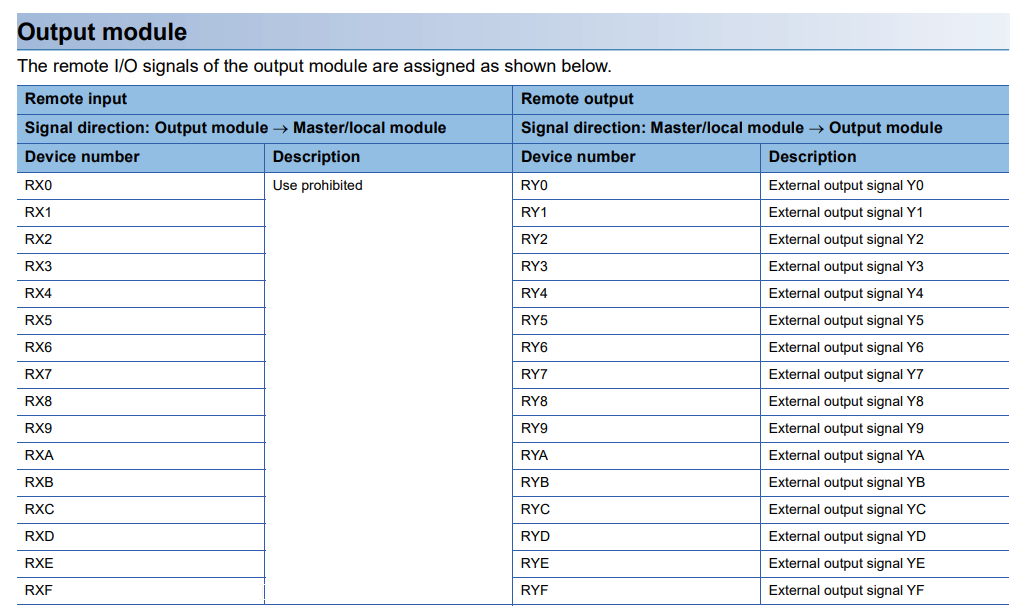 Output module

The remote I/O signals of the output module are assigned as shown below.

| Remote input | | Remote output | |
|---|---|---|---|
| Signal direction: Output module → Master/local module | | Signal direction: Master/local module → Output module | |
| Device number | Description | Device number | Description |
| RX0 | Use prohibited | RY0 | External output signal Y0 |
| RX1 | | RY1 | External output signal Y1 |
| RX2 | | RY2 | External output signal Y2 |
| RX3 | | RY3 | External output signal Y3 |
| RX4 | | RY4 | External output signal Y4 |
| RX5 | | RY5 | External output signal Y5 |
| RX6 | | RY6 | External output signal Y6 |
| RX7 | | RY7 | External output signal Y7 |
| RX8 | | RY8 | External output signal Y8 |
| RX9 | | RY9 | External output signal Y9 |
| RXA | | RYA | External output signal YA |
| RXB | | RYB | External output signal YB |
| RXC | | RYC | External output signal YC |
| RXD | | RYD | External output signal YD |
| RXE | | RYE | External output signal YE |
| RXF | | RYF | External output signal YF |